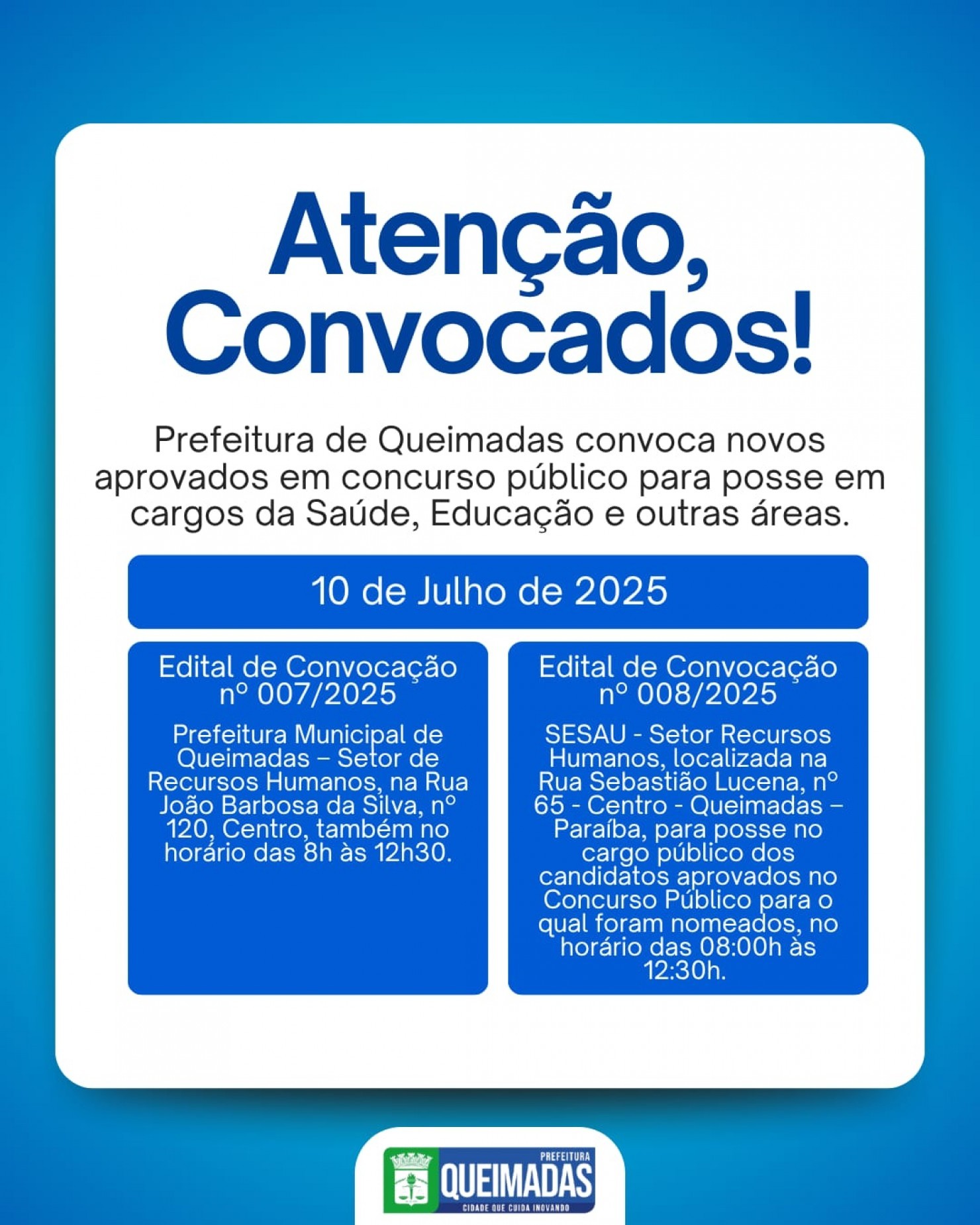 Atenção, Convocados!

Prefeitura de Queimadas convoca novos aprovados em concurso público para posse em cargos da Saúde, Educação e outras áreas.

10 de Julho de 2025

Edital de Convocação nº 007/2025

Prefeitura Municipal de Queimadas – Setor de Recursos Humanos, na Rua João Barbosa da Silva, nº 120, Centro, também no horário das 8h às 12h30.

Edital de Convocação nº 008/2025

SESAU - Setor Recursos Humanos, localizada na Rua Sebastião Lucena, nº 65 - Centro - Queimadas – Paraíba, para posse no cargo público dos candidatos aprovados no Concurso Público para o qual foram nomeados, no horário das 08:00h às 12:30h.

PREFEITURA
QUEIMADAS
CIDADE QUE CUIDA INOVANDO